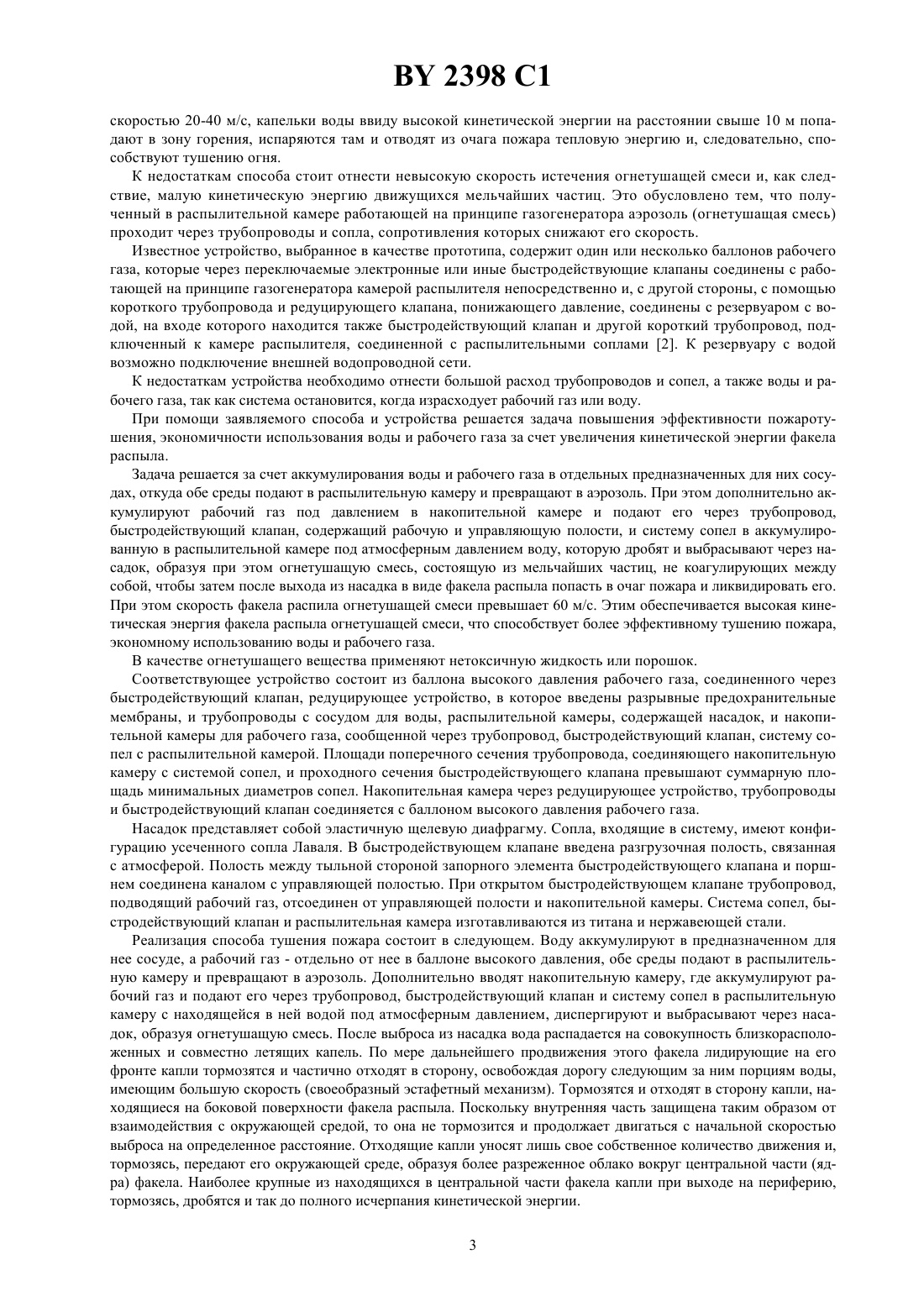 BY 2398 C1

скоростью 20-40 м/с, капельки воды ввиду высокой кинетической энергии на расстоянии свыше 10 м попадают в зону горения, испаряются там и отводят из очага пожара тепловую энергию и, следовательно, способствуют тушению огня.

К недостаткам способа стоит отнести невысокую скорость истечения огнетушащей смеси и, как следствие, малую кинетическую энергию движущихся мельчайших частиц. Это обусловлено тем, что полученный в распылительной камере работающей на принципе газогенератора аэрозоль (огнетушащая смесь) проходит через трубопроводы и сопла, сопротивления которых снижают его скорость.

Известное устройство, выбранное в качестве прототипа, содержит один или несколько баллонов рабочего газа, которые через переключаемые электронные или иные быстродействующие клапаны соединены с работающей на принципе газогенератора камерой распылителя непосредственно и, с другой стороны, с помощью короткого трубопровода и редуцирующего клапана, понижающего давление, соединены с резервуаром с водой, на входе которого находится также быстродействующий клапан и другой короткий трубопровод, подключенный к камере распылителя, соединенной с распылительными соплами [2]. К резервуару с водой возможно подключение внешней водопроводной сети.

К недостаткам устройства необходимо отнести большой расход трубопроводов и сопел, а также воды и рабочего газа, так как система остановится, когда израсходует рабочий газ или воду.

При помощи заявляемого способа и устройства решается задача повышения эффективности пожаротушения, экономичности использования воды и рабочего газа за счет увеличения кинетической энергии факела распыла.

Задача решается за счет аккумулирования воды и рабочего газа в отдельных предназначенных для них сосудах, откуда обе среды подают в распылительную камеру и превращают в аэрозоль. При этом дополнительно аккумулируют рабочий газ под давлением в накопительной камере и подают его через трубопровод, быстродействующий клапан, содержащий рабочую и управляющую полости, и систему сопел в аккумулированную в распылительной камере под атмосферным давлением воду, которую дробят и выбрасывают через насадок, образуя при этом огнетушащую смесь, состоящую из мельчайших частиц, не коагулирующих между собой, чтобы затем после выхода из насадка в виде факела распыла попасть в очаг пожара и ликвидировать его. При этом скорость факела распила огнетушащей смеси превышает 60 м/с. Этим обеспечивается высокая кинетическая энергия факела распыла огнетушащей смеси, что способствует более эффективному тушению пожара, экономному использованию воды и рабочего газа.

В качестве огнетушащего вещества применяют нетоксичную жидкость или порошок.

Соответствующее устройство состоит из баллона высокого давления рабочего газа, соединенного через быстродействующий клапан, редуцирующее устройство, в которое введены разрывные предохранительные мембраны, и трубопроводы с сосудом для воды, распылительной камеры, содержащей насадок, и накопительной камеры для рабочего газа, сообщенной через трубопровод, быстродействующий клапан, систему сопел с распылительной камерой. Площади поперечного сечения трубопровода, соединяющего накопительную камеру с системой сопел, и проходного сечения быстродействующего клапана превышают суммарную площадь минимальных диаметров сопел. Накопительная камера через редуцирующее устройство, трубопроводы и быстродействующий клапан соединяется с баллоном высокого давления рабочего газа.

Насадок представляет собой эластичную щелевую диафрагму. Сопла, входящие в систему, имеют конфигурацию усеченного сопла Лаваля. В быстродействующем клапане введена разгрузочная полость, связанная с атмосферой. Полость между тыльной стороной запорного элемента быстродействующего клапана и поршнем соединена каналом с управляющей полостью. При открытом быстродействующем клапане трубопровод, подводящий рабочий газ, отсоединен от управляющей полости и накопительной камеры. Система сопел, быстродействующий клапан и распылительная камера изготавливаются из титана и нержавеющей стали.

Реализация способа тушения пожара состоит в следующем. Воду аккумулируют в предназначенном для нее сосуде, а рабочий газ - отдельно от нее в баллоне высокого давления, обе среды подают в распылительную камеру и превращают в аэрозоль. Дополнительно вводят накопительную камеру, где аккумулируют рабочий газ и подают его через трубопровод, быстродействующий клапан и систему сопел в распылительную камеру с находящейся в ней водой под атмосферным давлением, диспергируют и выбрасывают через насадок, образуя огнетушащую смесь. После выброса из насадка вода распадается на совокупность близкорасположенных и совместно летящих капель. По мере дальнейшего продвижения этого факела лидирующие на его фронте капли тормозятся и частично отходят в сторону, освобождая дорогу следующим за ним порциям воды, имеющим большую скорость (своеобразный эстафетный механизм). Тормозятся и отходят в сторону капли, находящиеся на боковой поверхности факела распыла. Поскольку внутренняя часть защищена таким образом от взаимодействия с окружающей средой, то она не тормозится и продолжает двигаться с начальной скоростью выброса на определенное расстояние. Отходящие капли уносят лишь свое собственное количество движения и, тормозясь, передают его окружающей среде, образуя более разреженное облако вокруг центральной части (ядра) факела. Наиболее крупные из находящихся в центральной части факела капли при выходе на периферию, тормозясь, дробятся и так до полного исчерпания кинетической энергии.

3